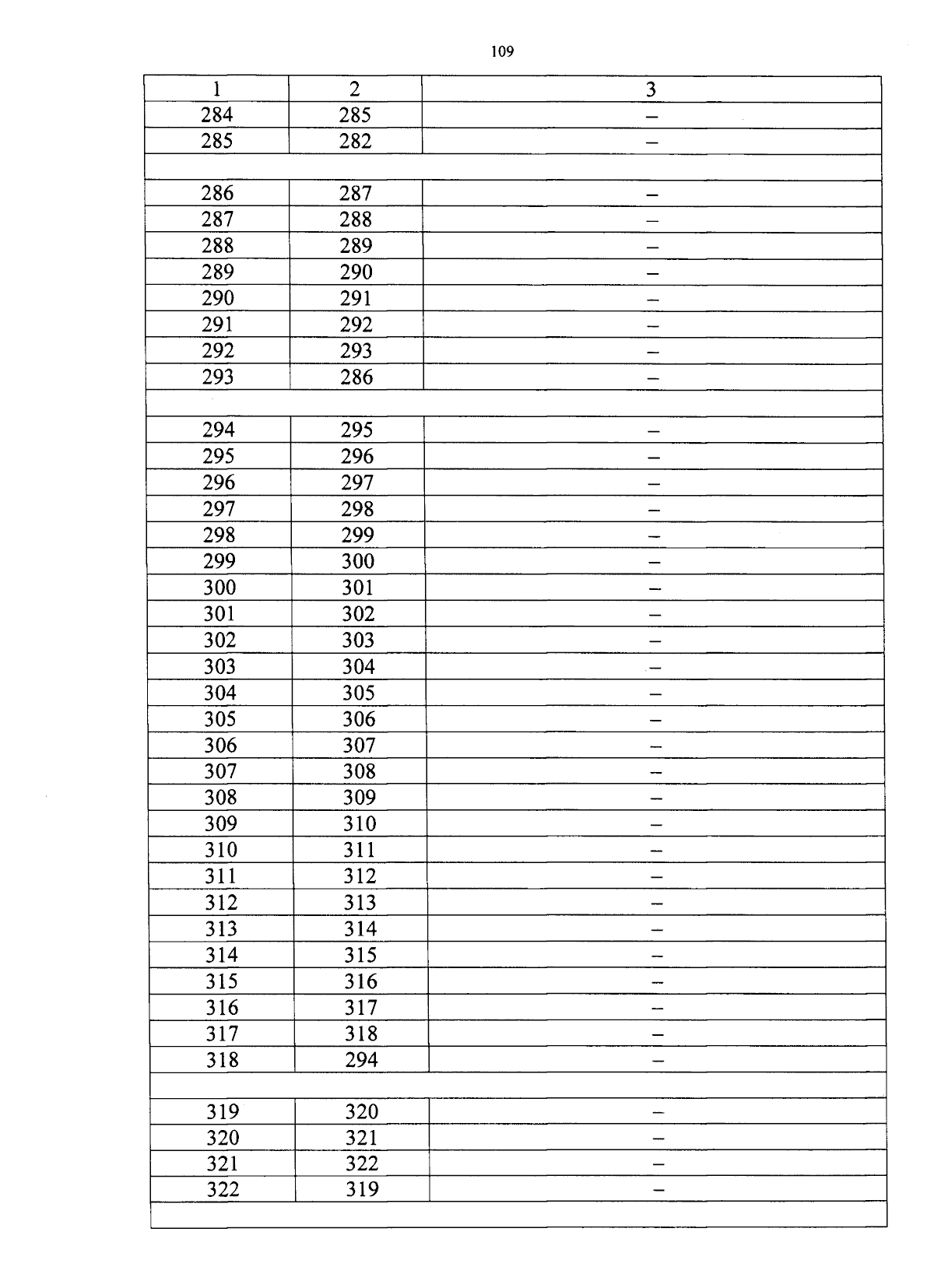 109

| 1 | 2 | 3 |
|---|---|---|
| 284 | 285 | – |
| 285 | 282 | – |
| | | |
| 286 | 287 | – |
| 287 | 288 | – |
| 288 | 289 | – |
| 289 | 290 | – |
| 290 | 291 | – |
| 291 | 292 | – |
| 292 | 293 | – |
| 293 | 286 | – |
| | | |
| 294 | 295 | – |
| 295 | 296 | – |
| 296 | 297 | – |
| 297 | 298 | – |
| 298 | 299 | – |
| 299 | 300 | – |
| 300 | 301 | – |
| 301 | 302 | – |
| 302 | 303 | – |
| 303 | 304 | – |
| 304 | 305 | – |
| 305 | 306 | – |
| 306 | 307 | – |
| 307 | 308 | – |
| 308 | 309 | – |
| 309 | 310 | – |
| 310 | 311 | – |
| 311 | 312 | – |
| 312 | 313 | – |
| 313 | 314 | – |
| 314 | 315 | – |
| 315 | 316 | – |
| 316 | 317 | – |
| 317 | 318 | – |
| 318 | 294 | – |
| | | |
| 319 | 320 | – |
| 320 | 321 | – |
| 321 | 322 | – |
| 322 | 319 | – |
| | | |